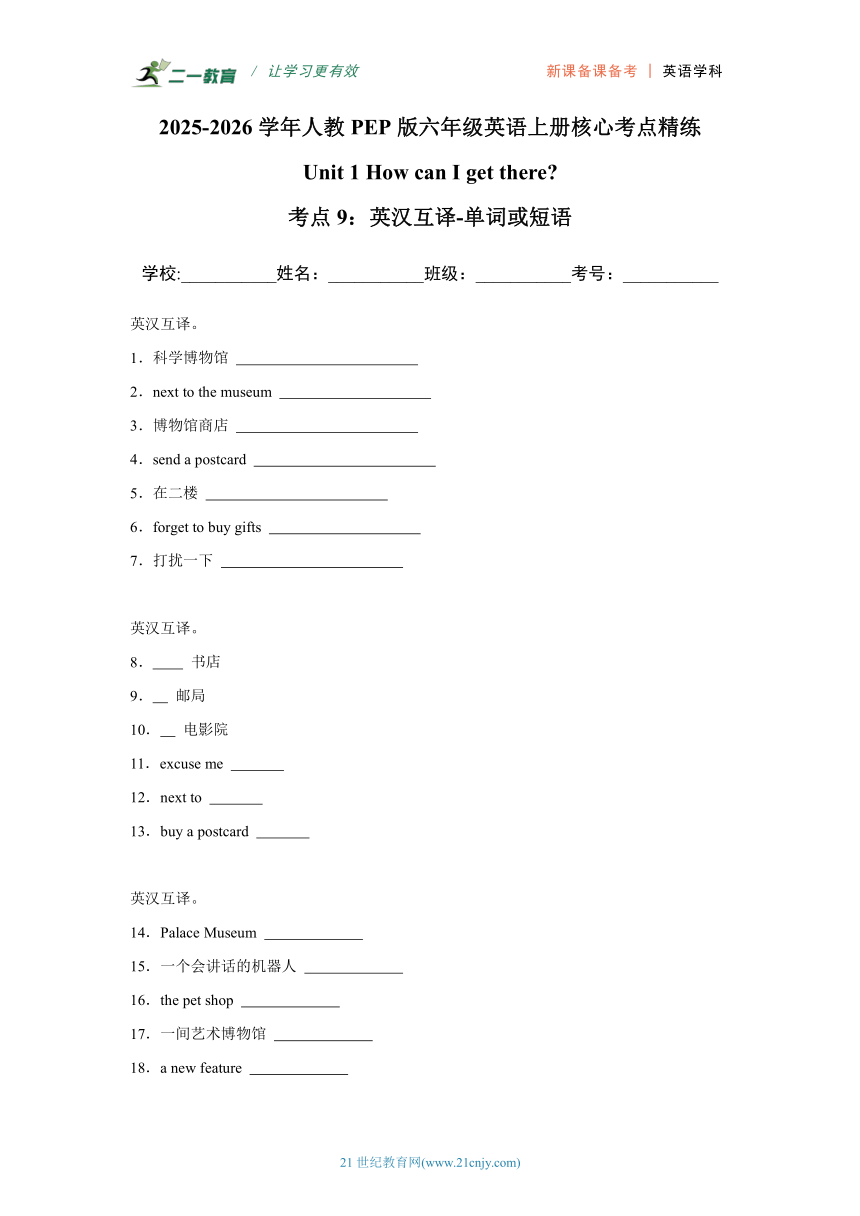 二一教育 / 让学习更有效 新课备课备考 | 英语学科

2025-2026 学年人教 PEP 版六年级英语上册核心考点精练

Unit 1 How can I get there?

考点 9：英汉互译-单词或短语

学校:___________姓名：___________班级：___________考号：___________

英汉互译。

1．科学博物馆 ________________________

2．next to the museum ____________________

3．博物馆商店 ________________________

4．send a postcard ________________________

5．在二楼 ________________________

6．forget to buy gifts ____________________

7．打扰一下 ________________________

英汉互译。

8．____ 书店

9．__ 邮局

10．__ 电影院

11．excuse me _______

12．next to _______

13．buy a postcard _______

英汉互译。

14．Palace Museum _____________

15．一个会讲话的机器人 _____________

16．the pet shop _____________

17．一间艺术博物馆 _____________

18．a new feature _____________

21 世纪教育网(www.21cnjy.com)